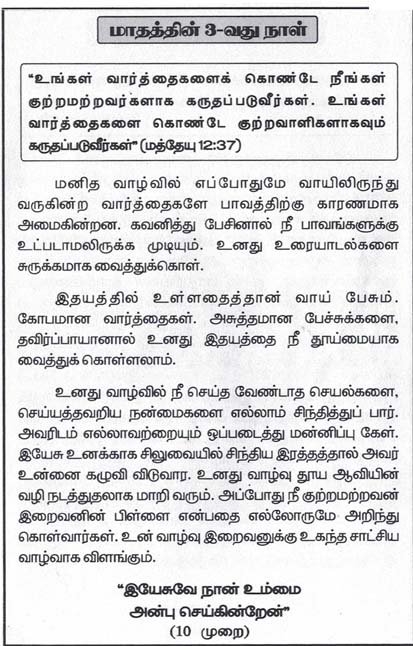 மாதத்தின் 3-வது நாள்

"உங்கள் வார்த்தைகளைக் கொண்டே நீங்கள் குற்றமற்றவர்களாக கருதப்படுவீர்கள். உங்கள் வார்த்தைகளை கொண்டே குற்றவாளிகளாகவும் கருதப்படுவீர்கள்" (மத்தேயு 12:37)

மனித வாழ்வில் எப்போதுமே வாயிலிருந்து வருகின்ற வார்த்தைகளே பாவத்திற்கு காரணமாக அமைகின்றன. கவனித்து பேசினால் நீ பாவங்களுக்கு உட்படாமலிருக்க முடியும். உனது உரையாடல்களை சுருக்கமாக வைத்துக்கொள்.

இதயத்தில் உள்ளதைத்தான் வாய் பேசும். கோபமான வார்த்தைகள். அசுத்தமான பேச்சுக்களை, தவிர்ப்பாயானால் உனது இதயத்தை நீ தூய்மையாக வைத்துக் கொள்ளலாம்.

உனது வாழ்வில் நீ செய்த வேண்டாத செயல்களை, செய்யத்தவறிய நன்மைகளை எல்லாம் சிந்தித்துப் பார். அவரிடம் எல்லாவற்றையும் ஒப்படைத்து மன்னிப்பு கேள். இயேசு உனக்காக சிலுவையில் சிந்திய இரத்தத்தால் அவர் உன்னை கழுவி விடுவார. உனது வாழ்வு தூய ஆவியின் வழி நடத்துதலாக மாறி வரும். அப்போது நீ குற்றமற்றவன் இறைவனின் பிள்ளை என்பதை எல்லோருமே அறிந்து கொள்வார்கள். உன் வாழ்வு இறைவனுக்கு உகந்த சாட்சிய வாழ்வாக விளங்கும்.

"இயேசுவே நான் உம்மை அன்பு செய்கின்றேன்"
(10 முறை)